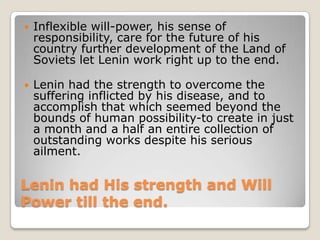 Inflexible will-power, his sense of responsibility, care for the future of his country further development of the Land of Soviets let Lenin work right up to the end.

Lenin had the strength to overcome the suffering inflicted by his disease, and to accomplish that which seemed beyond the bounds of human possibility-to create in just a month and a half an entire collection of outstanding works despite his serious ailment.

Lenin had His strength and Will Power till the end.